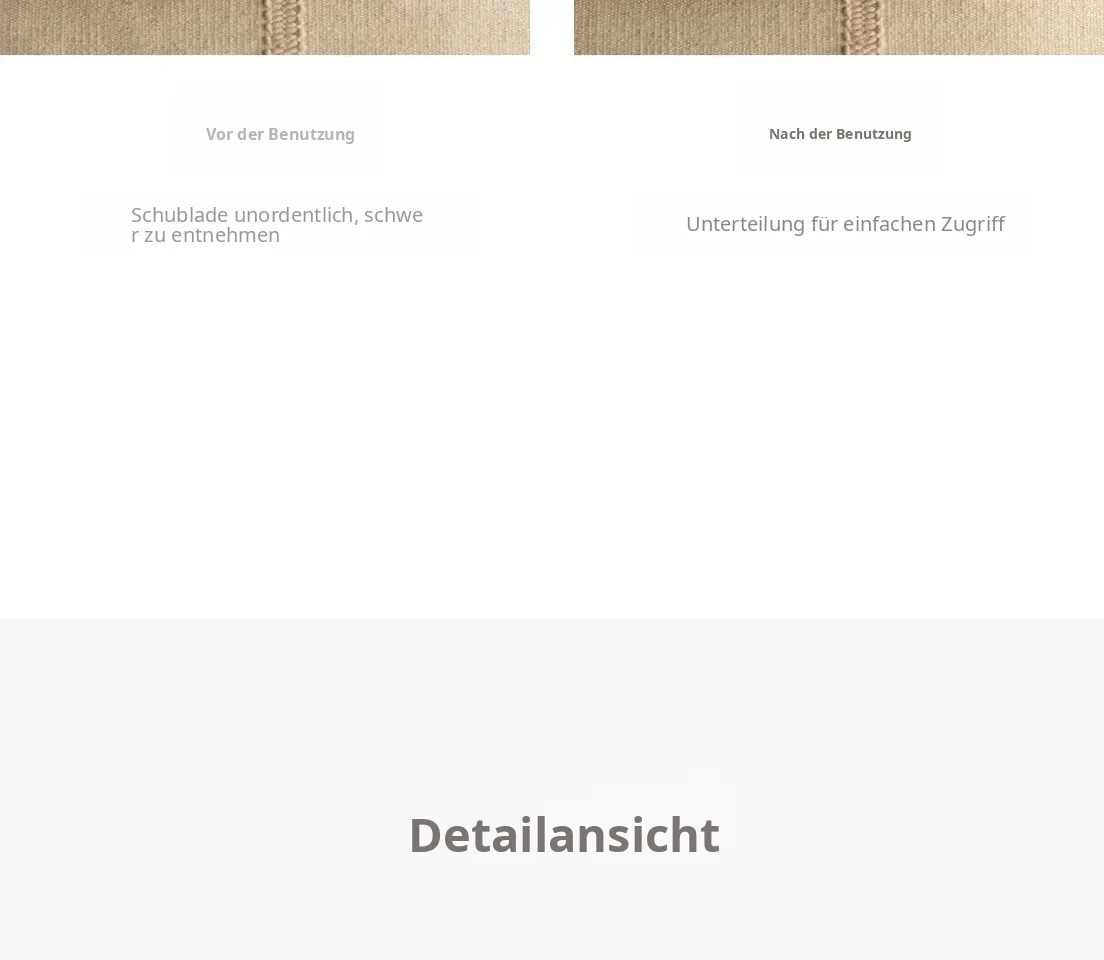 Vor der Benutzung

Schublade unordentlich, schwer zu entnehmen

Nach der Benutzung

Unterteilung für einfachen Zugriff

Detailansicht